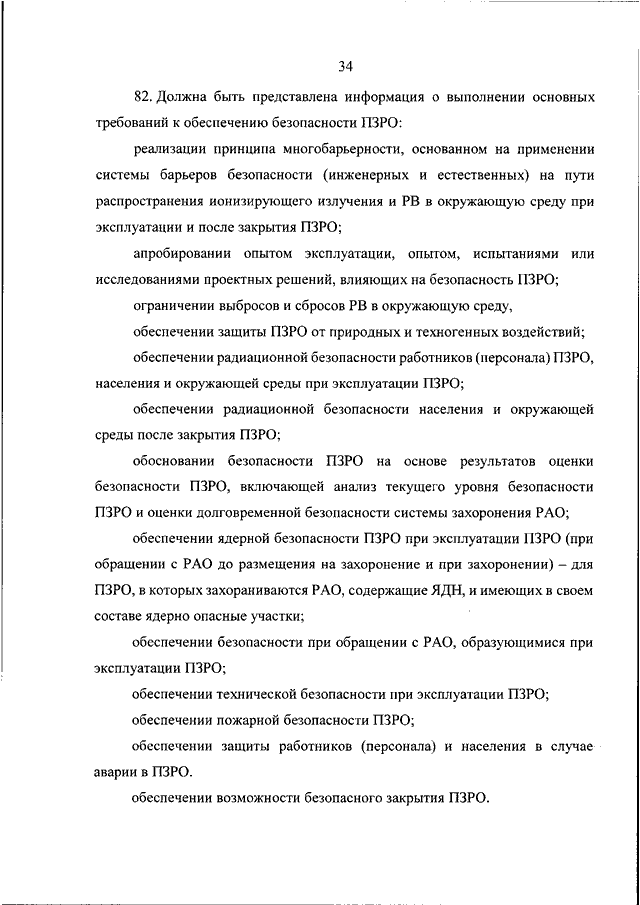 34

82. Должна быть представлена информация о выполнении основных требований к обеспечению безопасности ПЗРО:

реализации принципа многобарьерности, основанном на применении системы барьеров безопасности (инженерных и естественных) на пути распространения ионизирующего излучения и РВ в окружающую среду при эксплуатации и после закрытия ПЗРО;

апробировании опытом эксплуатации, опытом, испытаниями или исследованиями проектных решений, влияющих на безопасность ПЗРО;

ограничении выбросов и сбросов РВ в окружающую среду,

обеспечении защиты ПЗРО от природных и техногенных воздействий;

обеспечении радиационной безопасности работников (персонала) ПЗРО, населения и окружающей среды при эксплуатации ПЗРО;

обеспечении радиационной безопасности населения и окружающей среды после закрытия ПЗРО;

обосновании безопасности ПЗРО на основе результатов оценки безопасности ПЗРО, включающей анализ текущего уровня безопасности ПЗРО и оценки долговременной безопасности системы захоронения РАО;

обеспечении ядерной безопасности ПЗРО при эксплуатации ПЗРО (при обращении с РАО до размещения на захоронение и при захоронении) – для ПЗРО, в которых захораниваются РАО, содержащие ЯДН, и имеющих в своем составе ядерно опасные участки;

обеспечении безопасности при обращении с РАО, образующимися при эксплуатации ПЗРО;

обеспечении технической безопасности при эксплуатации ПЗРО;

обеспечении пожарной безопасности ПЗРО;

обеспечении защиты работников (персонала) и населения в случае аварии в ПЗРО.

обеспечении возможности безопасного закрытия ПЗРО.